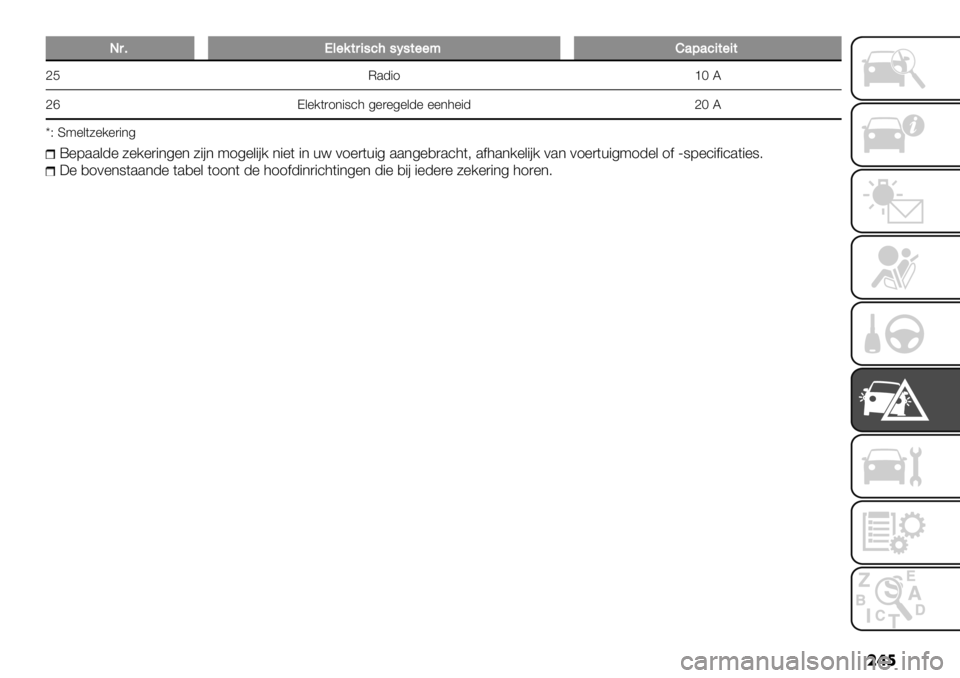 | Nr. | Elektrisch systeem | Capaciteit |
|---|---|---|
| 25 | Radio | 10 A |
| 26 | Elektronisch geregelde eenheid | 20 A |

*: Smeltzekering

Bepaalde zekeringen zijn mogelijk niet in uw voertuig aangebracht, afhankelijk van voertuigmodel of -specificaties.

De bovenstaande tabel toont de hoofdinrichtingen die bij iedere zekering horen.

Z E B A C D T

245

carmanualsonline.info